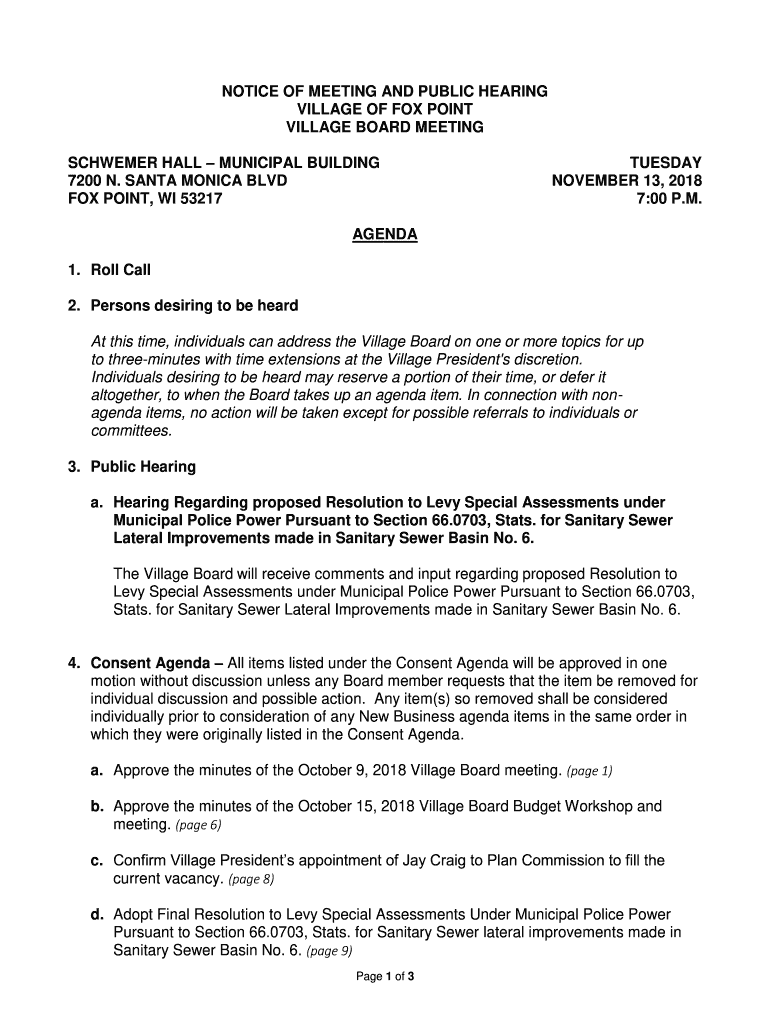 NOTICE OF MEETING AND PUBLIC HEARING
VILLAGE OF FOX POINT
VILLAGE BOARD MEETING

SCHWEMER HALL – MUNICIPAL BUILDING
7200 N. SANTA MONICA BLVD
FOX POINT, WI 53217

TUESDAY
NOVEMBER 13, 2018
7:00 P.M.

AGENDA

1. Roll Call

2. Persons desiring to be heard

At this time, individuals can address the Village Board on one or more topics for up to three-minutes with time extensions at the Village President's discretion. Individuals desiring to be heard may reserve a portion of their time, or defer it altogether, to when the Board takes up an agenda item. In connection with non-agenda items, no action will be taken except for possible referrals to individuals or committees.

3. Public Hearing

a. Hearing Regarding proposed Resolution to Levy Special Assessments under Municipal Police Power Pursuant to Section 66.0703, Stats. for Sanitary Sewer Lateral Improvements made in Sanitary Sewer Basin No. 6.

The Village Board will receive comments and input regarding proposed Resolution to Levy Special Assessments under Municipal Police Power Pursuant to Section 66.0703, Stats. for Sanitary Sewer Lateral Improvements made in Sanitary Sewer Basin No. 6.

4. Consent Agenda – All items listed under the Consent Agenda will be approved in one motion without discussion unless any Board member requests that the item be removed for individual discussion and possible action. Any item(s) so removed shall be considered individually prior to consideration of any New Business agenda items in the same order in which they were originally listed in the Consent Agenda.

a. Approve the minutes of the October 9, 2018 Village Board meeting. (page 1)

b. Approve the minutes of the October 15, 2018 Village Board Budget Workshop and meeting. (page 6)

c. Confirm Village President's appointment of Jay Craig to Plan Commission to fill the current vacancy. (page 8)

d. Adopt Final Resolution to Levy Special Assessments Under Municipal Police Power Pursuant to Section 66.0703, Stats. for Sanitary Sewer lateral improvements made in Sanitary Sewer Basin No. 6. (page 9)

Page 1 of 3